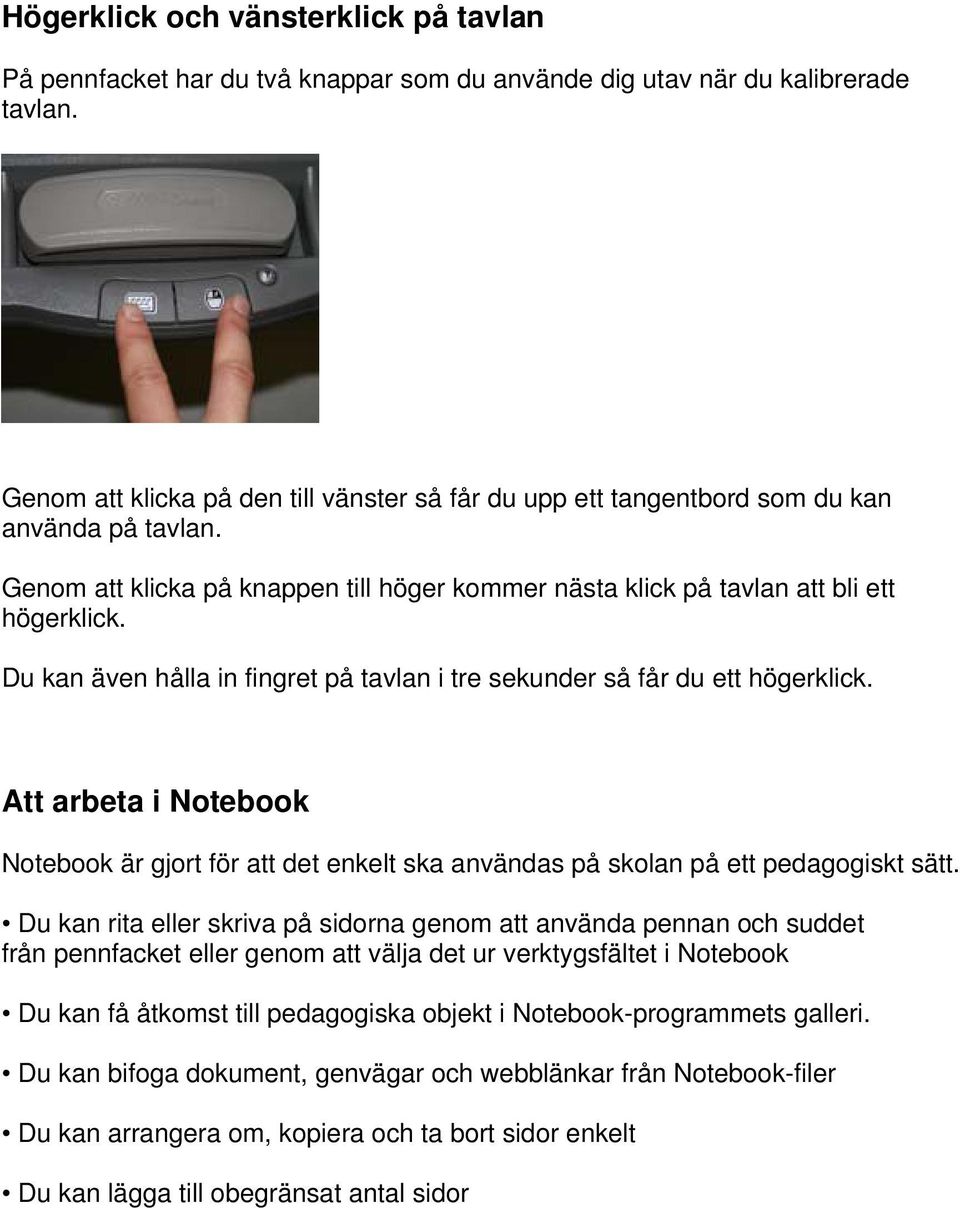 Högerklick och vänsterklick på tavlan

På pennfacket har du två knappar som du använde dig utav när du kalibrerade tavlan.

Genom att klicka på den till vänster så får du upp ett tangentbord som du kan använda på tavlan.

Genom att klicka på knappen till höger kommer nästa klick på tavlan att bli ett högerklick.

Du kan även hålla in fingret på tavlan i tre sekunder så får du ett högerklick.

Att arbeta i Notebook

Notebook är gjort för att det enkelt ska användas på skolan på ett pedagogiskt sätt.

• Du kan rita eller skriva på sidorna genom att använda pennan och suddet från pennfacket eller genom att välja det ur verktygsfältet i Notebook

• Du kan få åtkomst till pedagogiska objekt i Notebook-programmets galleri.

• Du kan bifoga dokument, genvägar och webblänkar från Notebook-filer

• Du kan arrangera om, kopiera och ta bort sidor enkelt

• Du kan lägga till obegränsat antal sidor